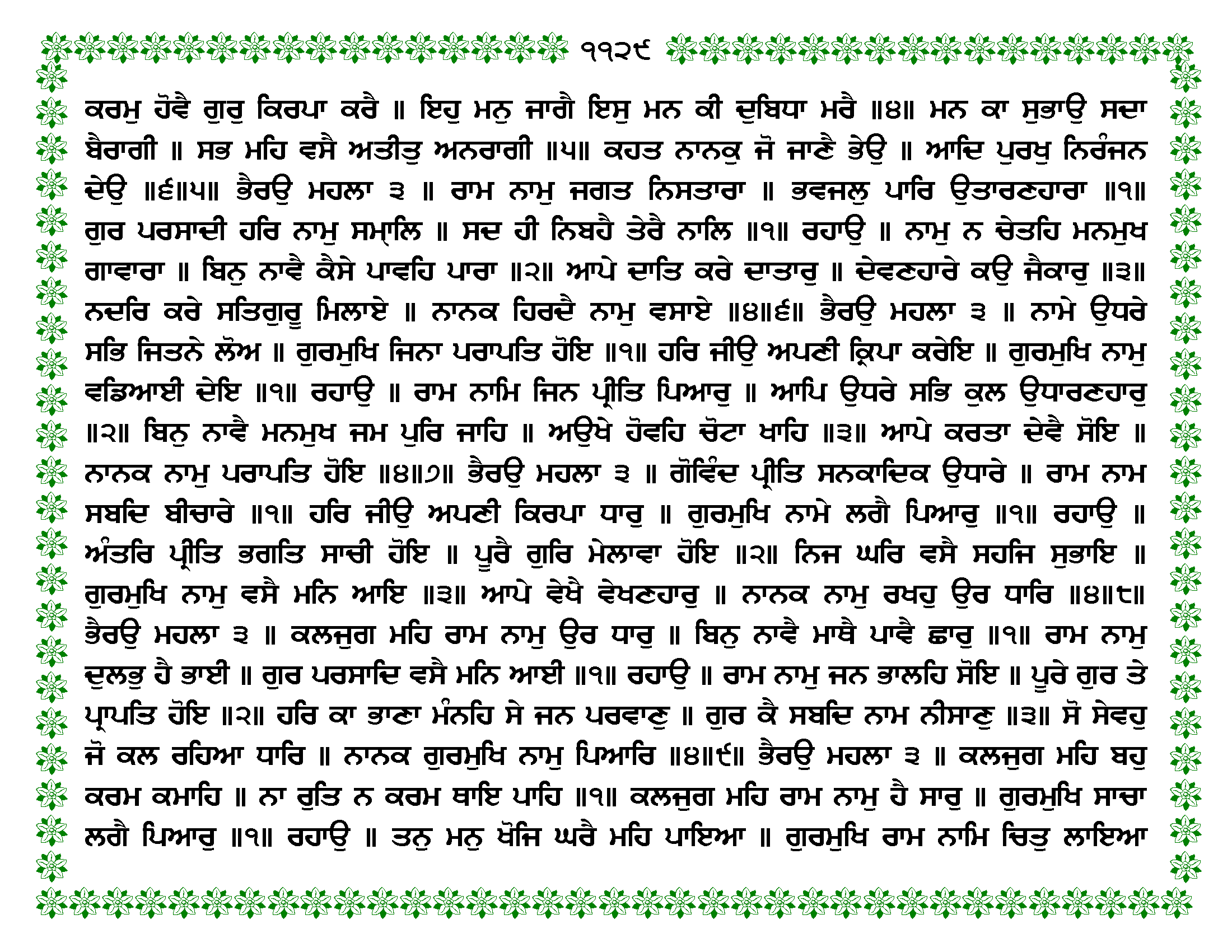 ੧੧੨੯

ਕਰਮੁ ਹੋਵੈ ਗੁਰੁ ਕਿਰਪਾ ਕਰੈ ॥ ਇਹੁ ਮਨੁ ਜਾਗੈ ਇਸੁ ਮਨ ਕੀ ਦੁਬਿਧਾ ਮਰੈ ॥੪॥ ਮਨ ਕਾ ਸੁਭਾਉ ਸਦਾ ਬੈਰਾਗੀ ॥ ਸਭ ਮਹਿ ਵਸੈ ਅਤੀਤੁ ਅਨਰਾਗੀ ॥੫॥ ਕਹਤ ਨਾਨਕੁ ਜੋ ਜਾਣੈ ਭੇਉ ॥ ਆਦਿ ਪੁਰਖੁ ਨਿਰੰਜਨ ਦੇਉ ॥੬॥੫॥ ਭੈਰਉ ਮਹਲਾ ੩ ॥ ਰਾਮ ਨਾਮੁ ਜਗਤ ਨਿਸਤਾਰਾ ॥ ਭਵਜਲੁ ਪਾਰਿ ਉਤਾਰਣਹਾਰਾ ॥੧॥ ਗੁਰ ਪਰਸਾਦੀ ਹਰਿ ਨਾਮੁ ਸਮ੍ਹਾਲਿ ॥ ਸਦ ਹੀ ਨਿਬਹੈ ਤੇਰੈ ਨਾਲਿ ॥੧॥ ਰਹਾਉ ॥ ਨਾਮੁ ਨ ਚੇਤਹਿ ਮਨਮੁਖ ਗਾਵਾਰਾ ॥ ਬਿਨੁ ਨਾਵੈ ਕੈਸੇ ਪਾਵਹਿ ਪਾਰਾ ॥੨॥ ਆਪੇ ਦਾਤਿ ਕਰੇ ਦਾਤਾਰੁ ॥ ਦੇਵਣਹਾਰੇ ਕਉ ਜੈਕਾਰੁ ॥੩॥ ਨਦਰਿ ਕਰੇ ਸਤਿਗੁਰੂ ਮਿਲਾਏ ॥ ਨਾਨਕ ਹਿਰਦੈ ਨਾਮੁ ਵਸਾਏ ॥੪॥੬॥ ਭੈਰਉ ਮਹਲਾ ੩ ॥ ਨਾਮੇ ਉਧਰੇ ਸਭਿ ਜਿਤਨੇ ਲੋਅ ॥ ਗੁਰਮੁਖਿ ਜਿਨਾ ਪਰਾਪਤਿ ਹੋਇ ॥੧॥ ਹਰਿ ਜੀਉ ਅਪਣੀ ਕ੍ਰਿਪਾ ਕਰੇਇ ॥ ਗੁਰਮੁਖਿ ਨਾਮੁ ਵਡਿਆਈ ਦੇਇ ॥੧॥ ਰਹਾਉ ॥ ਰਾਮ ਨਾਮਿ ਜਿਨ ਪ੍ਰੀਤਿ ਪਿਆਰੁ ॥ ਆਪਿ ਉਧਰੇ ਸਭਿ ਕੁਲ ਉਧਾਰਣਹਾਰੁ ॥੨॥ ਬਿਨੁ ਨਾਵੈ ਮਨਮੁਖ ਜਮ ਪੁਰਿ ਜਾਹਿ ॥ ਅਉਖੇ ਹੋਵਹਿ ਚੋਟਾ ਖਾਹਿ ॥੩॥ ਆਪੇ ਕਰਤਾ ਦੇਵੈ ਸੋਇ ॥ ਨਾਨਕ ਨਾਮੁ ਪਰਾਪਤਿ ਹੋਇ ॥੪॥੭॥ ਭੈਰਉ ਮਹਲਾ ੩ ॥ ਗੋਵਿੰਦ ਪ੍ਰੀਤਿ ਸਨਕਾਦਿਕ ਉਧਾਰੇ ॥ ਰਾਮ ਨਾਮ ਸਬਦਿ ਬੀਚਾਰੇ ॥੧॥ ਹਰਿ ਜੀਉ ਅਪਣੀ ਕਿਰਪਾ ਧਾਰੁ ॥ ਗੁਰਮੁਖਿ ਨਾਮੇ ਲਗੈ ਪਿਆਰੁ ॥੧॥ ਰਹਾਉ ॥ ਅੰਤਰਿ ਪ੍ਰੀਤਿ ਭਗਤਿ ਸਾਚੀ ਹੋਇ ॥ ਪੂਰੈ ਗੁਰਿ ਮੇਲਾਵਾ ਹੋਇ ॥੨॥ ਨਿਜ ਘਰਿ ਵਸੈ ਸਹਜਿ ਸੁਭਾਇ ॥ ਗੁਰਮੁਖਿ ਨਾਮੁ ਵਸੈ ਮਨਿ ਆਇ ॥੩॥ ਆਪੇ ਵੇਖੈ ਵੇਖਣਹਾਰੁ ॥ ਨਾਨਕ ਨਾਮੁ ਰਖਹੁ ਉਰ ਧਾਰਿ ॥੪॥੮॥ ਭੈਰਉ ਮਹਲਾ ੩ ॥ ਕਲਜੁਗ ਮਹਿ ਰਾਮ ਨਾਮੁ ਉਰ ਧਾਰੁ ॥ ਬਿਨੁ ਨਾਵੈ ਮਾਥੈ ਪਾਵੈ ਛਾਰੁ ॥੧॥ ਰਾਮ ਨਾਮੁ ਦੁਲਭੁ ਹੈ ਭਾਈ ॥ ਗੁਰ ਪਰਸਾਦਿ ਵਸੈ ਮਨਿ ਆਈ ॥੧॥ ਰਹਾਉ ॥ ਰਾਮ ਨਾਮੁ ਜਨ ਭਾਲਹਿ ਸੋਇ ॥ ਪੂਰੇ ਗੁਰ ਤੇ ਪ੍ਰਾਪਤਿ ਹੋਇ ॥੨॥ ਹਰਿ ਕਾ ਭਾਣਾ ਮੰਨਹਿ ਸੇ ਜਨ ਪਰਵਾਣੁ ॥ ਗੁਰ ਕੈ ਸਬਦਿ ਨਾਮ ਨੀਸਾਣੁ ॥੩॥ ਸੋ ਸੇਵਹੁ ਜੋ ਕਲ ਰਹਿਆ ਧਾਰਿ ॥ ਨਾਨਕ ਗੁਰਮੁਖਿ ਨਾਮੁ ਪਿਆਰਿ ॥੪॥੯॥ ਭੈਰਉ ਮਹਲਾ ੩ ॥ ਕਲਜੁਗ ਮਹਿ ਬਹੁ ਕਰਮ ਕਮਾਹਿ ॥ ਨਾ ਰੁਤਿ ਨ ਕਰਮ ਥਾਇ ਪਾਹਿ ॥੧॥ ਕਲਜੁਗ ਮਹਿ ਰਾਮ ਨਾਮੁ ਹੈ ਸਾਰੁ ॥ ਗੁਰਮੁਖਿ ਸਾਚਾ ਲਗੈ ਪਿਆਰੁ ॥੧॥ ਰਹਾਉ ॥ ਤਨੁ ਮਨੁ ਖੋਜਿ ਘਰੈ ਮਹਿ ਪਾਇਆ ॥ ਗੁਰਮੁਖਿ ਰਾਮ ਨਾਮਿ ਚਿਤੁ ਲਾਇਆ